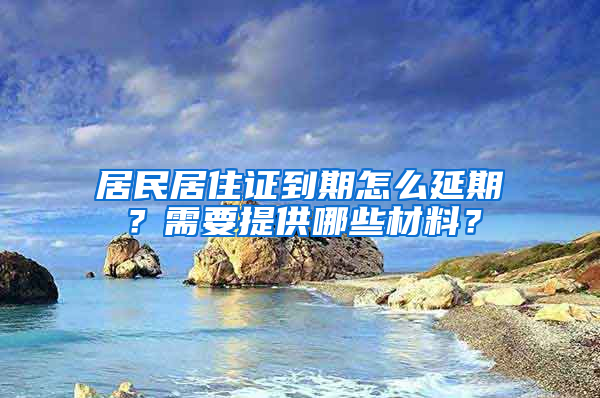 居民居住证到期怎么延期？需要提供哪些材料？